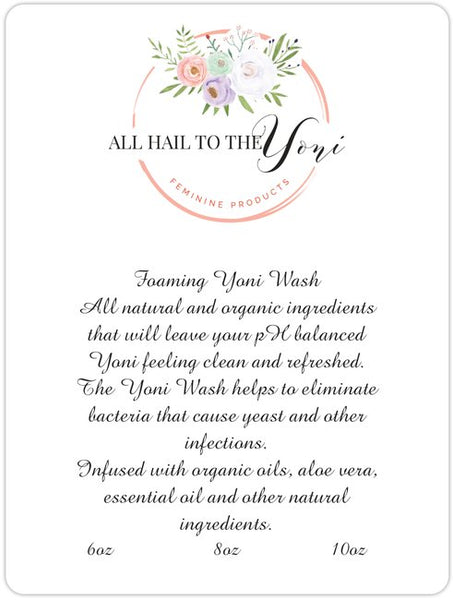 ALL HAIL TO THE Yoni

FEMININE PRODUCTS

Foaming Yoni Wash

All natural and organic ingredients that will leave your pH balanced Yoni feeling clean and refreshed. The Yoni Wash helps to eliminate bacteria that cause yeast and other infections.

Infused with organic oils, aloe vera, essential oil and other natural ingredients.

6oz 8oz 10oz